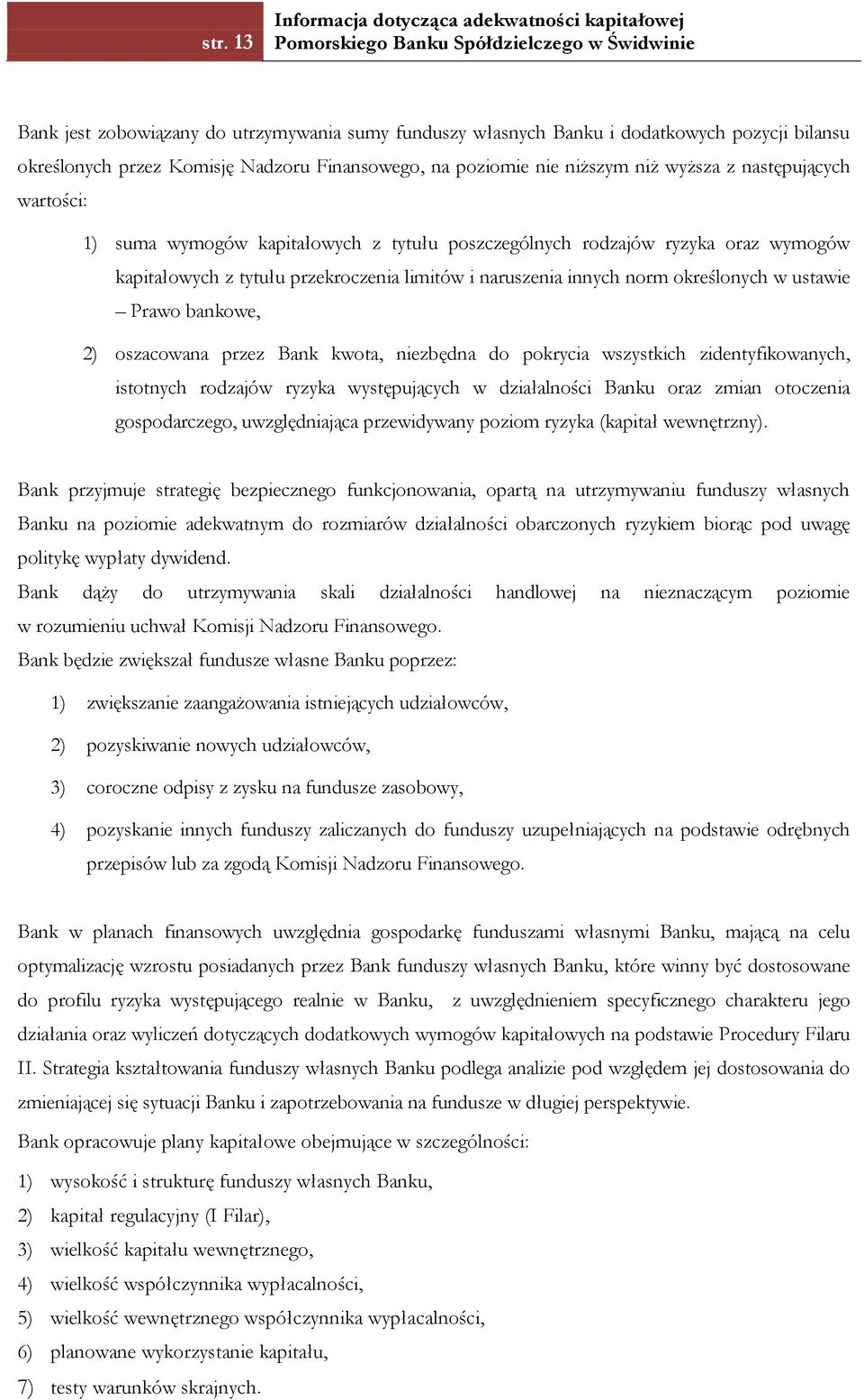 str. 13

Informacja dotycząca adekwatności kapitałowej
Pomorskiego Banku Spółdzielczego w Świdwinie

Bank jest zobowiązany do utrzymywania sumy funduszy własnych Banku i dodatkowych pozycji bilansu określonych przez Komisję Nadzoru Finansowego, na poziomie nie niższym niż wyższa z następujących wartości:

1) suma wymogów kapitałowych z tytułu poszczególnych rodzajów ryzyka oraz wymogów kapitałowych z tytułu przekroczenia limitów i naruszenia innych norm określonych w ustawie – Prawo bankowe,

2) oszacowana przez Bank kwota, niezbędna do pokrycia wszystkich zidentyfikowanych, istotnych rodzajów ryzyka występujących w działalności Banku oraz zmian otoczenia gospodarczego, uwzględniająca przewidywany poziom ryzyka (kapitał wewnętrzny).

Bank przyjmuje strategię bezpiecznego funkcjonowania, opartą na utrzymywaniu funduszy własnych Banku na poziomie adekwatnym do rozmiarów działalności obarczonych ryzykiem biorąc pod uwagę politykę wypłaty dywidend.

Bank dąży do utrzymywania skali działalności handlowej na nieznaczącym poziomie w rozumieniu uchwał Komisji Nadzoru Finansowego.

Bank będzie zwiększał fundusze własne Banku poprzez:

1) zwiększanie zaangażowania istniejących udziałowców,

2) pozyskiwanie nowych udziałowców,

3) coroczne odpisy z zysku na fundusze zasobowy,

4) pozyskanie innych funduszy zaliczanych do funduszy uzupełniających na podstawie odrębnych przepisów lub za zgodą Komisji Nadzoru Finansowego.

Bank w planach finansowych uwzględnia gospodarkę funduszami własnymi Banku, mającą na celu optymalizację wzrostu posiadanych przez Bank funduszy własnych Banku, które winny być dostosowane do profilu ryzyka występującego realnie w Banku, z uwzględnieniem specyficznego charakteru jego działania oraz wyliczeń dotyczących dodatkowych wymogów kapitałowych na podstawie Procedury Filaru II. Strategia kształtowania funduszy własnych Banku podlega analizie pod względem jej dostosowania do zmieniającej się sytuacji Banku i zapotrzebowania na fundusze w długiej perspektywie.

Bank opracowuje plany kapitałowe obejmujące w szczególności:

1) wysokość i strukturę funduszy własnych Banku,

2) kapitał regulacyjny (I Filar),

3) wielkość kapitału wewnętrznego,

4) wielkość współczynnika wypłacalności,

5) wielkość wewnętrznego współczynnika wypłacalności,

6) planowane wykorzystanie kapitału,

7) testy warunków skrajnych.